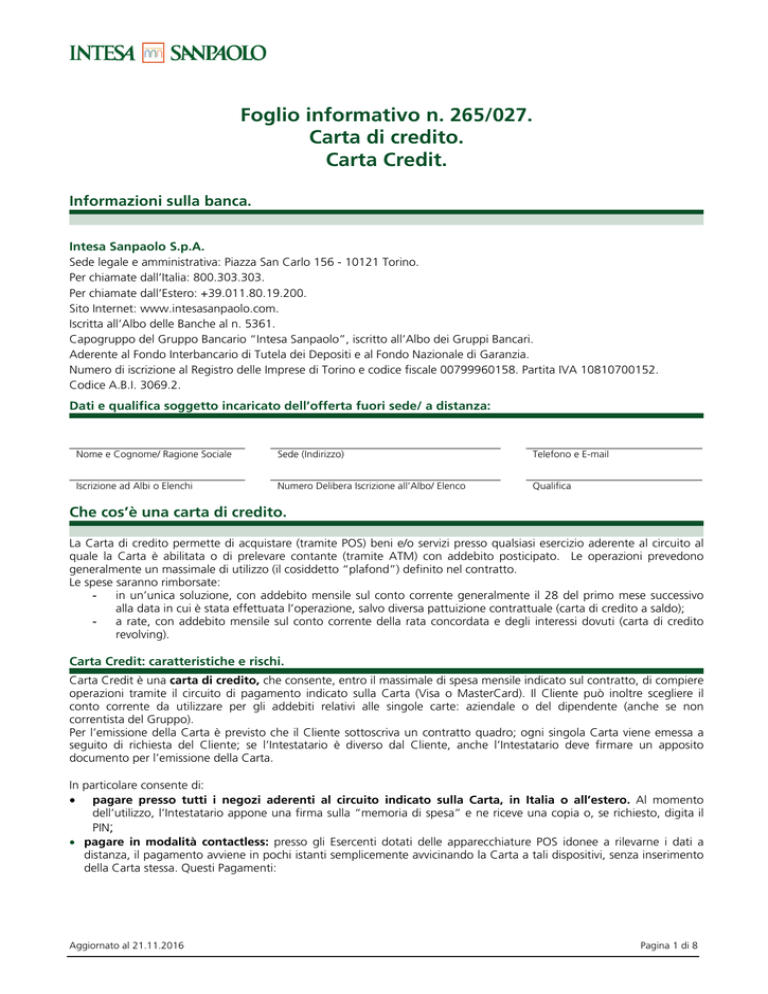 INTESA SANPAOLO

Foglio informativo n. 265/027.
Carta di credito.
Carta Credit.

Informazioni sulla banca.

Intesa Sanpaolo S.p.A.
Sede legale e amministrativa: Piazza San Carlo 156 - 10121 Torino.
Per chiamate dall'Italia: 800.303.303.
Per chiamate dall'Estero: +39.011.80.19.200.
Sito Internet: www.intesasanpaolo.com.
Iscritta all'Albo delle Banche al n. 5361.
Capogruppo del Gruppo Bancario "Intesa Sanpaolo", iscritto all'Albo dei Gruppi Bancari.
Aderente al Fondo Interbancario di Tutela dei Depositi e al Fondo Nazionale di Garanzia.
Numero di iscrizione al Registro delle Imprese di Torino e codice fiscale 00799960158. Partita IVA 10810700152.
Codice A.B.I. 3069.2.

Dati e qualifica soggetto incaricato dell'offerta fuori sede/ a distanza:

Nome e Cognome/ Ragione Sociale

Sede (Indirizzo)

Telefono e E-mail

Iscrizione ad Albi o Elenchi

Numero Delibera Iscrizione all'Albo/ Elenco

Qualifica

Che cos'è una carta di credito.

La Carta di credito permette di acquistare (tramite POS) beni e/o servizi presso qualsiasi esercizio aderente al circuito al quale la Carta è abilitata o di prelevare contante (tramite ATM) con addebito posticipato. Le operazioni prevedono generalmente un massimale di utilizzo (il cosiddetto "plafond") definito nel contratto.
Le spese saranno rimborsate:
- in un'unica soluzione, con addebito mensile sul conto corrente generalmente il 28 del primo mese successivo alla data in cui è stata effettuata l'operazione, salvo diversa pattuizione contrattuale (carta di credito a saldo);
- a rate, con addebito mensile sul conto corrente della rata concordata e degli interessi dovuti (carta di credito revolving).

Carta Credit: caratteristiche e rischi.

Carta Credit è una carta di credito, che consente, entro il massimale di spesa mensile indicato sul contratto, di compiere operazioni tramite il circuito di pagamento indicato sulla Carta (Visa o MasterCard). Il Cliente può inoltre scegliere il conto corrente da utilizzare per gli addebiti relativi alle singole carte: aziendale o del dipendente (anche se non correntista del Gruppo).
Per l'emissione della Carta è previsto che il Cliente sottoscriva un contratto quadro; ogni singola Carta viene emessa a seguito di richiesta del Cliente; se l'Intestatario è diverso dal Cliente, anche l'Intestatario deve firmare un apposito documento per l'emissione della Carta.

In particolare consente di:
• pagare presso tutti i negozi aderenti al circuito indicato sulla Carta, in Italia o all'estero. Al momento dell'utilizzo, l'Intestatario appone una firma sulla "memoria di spesa" e ne riceve una copia o, se richiesto, digita il PIN;
• pagare in modalità contactless: presso gli Esercenti dotati delle apparecchiature POS idonee a rilevarne i dati a distanza, il pagamento avviene in pochi istanti semplicemente avvicinando la Carta a tali dispositivi, senza inserimento della Carta stessa. Questi Pagamenti:

Aggiornato al 21.11.2016

Pagina 1 di 8